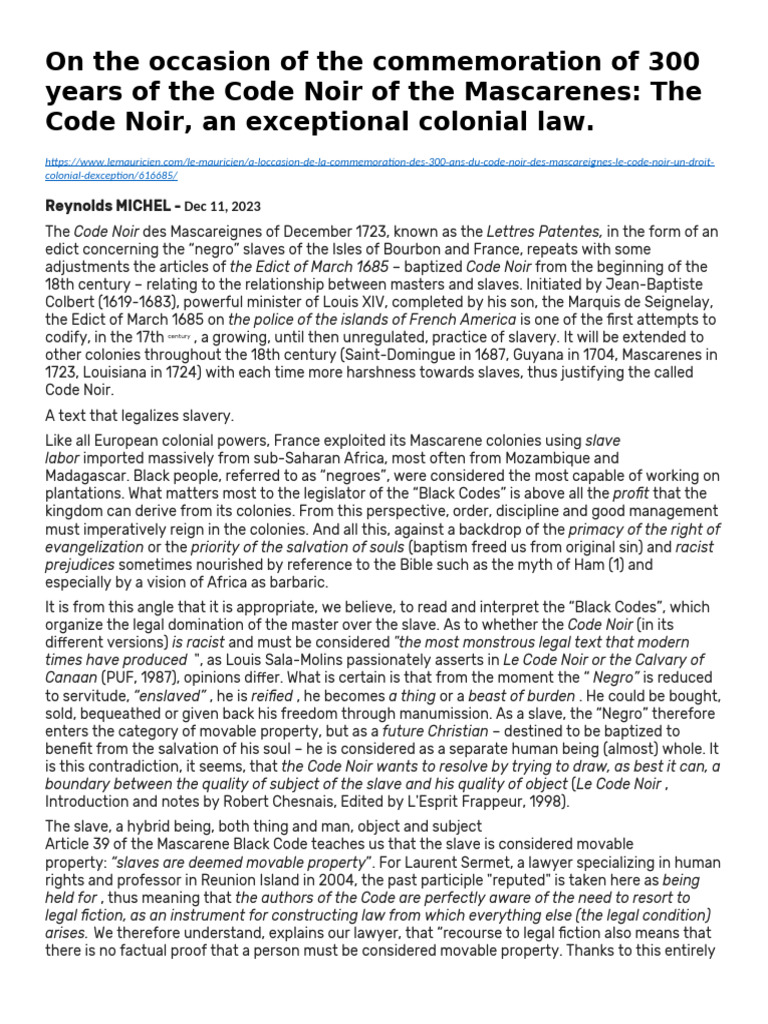 On the occasion of the commemoration of 300 years of the Code Noir of the Mascarenes: The Code Noir, an exceptional colonial law.

https://www.lemauricien.com/le-mauricien/a-loccasion-de-la-commemoration-des-300-ans-du-code-noir-des-mascareignes-le-code-noir-un-droit-colonial-dexception/616685/

Reynolds MICHEL - Dec 11, 2023

The Code Noir des Mascareignes of December 1723, known as the Lettres Patentes, in the form of an edict concerning the "negro" slaves of the Isles of Bourbon and France, repeats with some adjustments the articles of the Edict of March 1685 – baptized Code Noir from the beginning of the 18th century – relating to the relationship between masters and slaves. Initiated by Jean-Baptiste Colbert (1619-1683), powerful minister of Louis XIV, completed by his son, the Marquis de Seignelay, the Edict of March 1685 on the police of the islands of French America is one of the first attempts to codify, in the 17th century , a growing, until then unregulated, practice of slavery. It will be extended to other colonies throughout the 18th century (Saint-Domingue in 1687, Guyana in 1704, Mascarenes in 1723, Louisiana in 1724) with each time more harshness towards slaves, thus justifying the called Code Noir.

A text that legalizes slavery.

Like all European colonial powers, France exploited its Mascarene colonies using slave labor imported massively from sub-Saharan Africa, most often from Mozambique and Madagascar. Black people, referred to as "negroes", were considered the most capable of working on plantations. What matters most to the legislator of the "Black Codes" is above all the profit that the kingdom can derive from its colonies. From this perspective, order, discipline and good management must imperatively reign in the colonies. And all this, against a backdrop of the primacy of the right of evangelization or the priority of the salvation of souls (baptism freed us from original sin) and racist prejudices sometimes nourished by reference to the Bible such as the myth of Ham (1) and especially by a vision of Africa as barbaric.

It is from this angle that it is appropriate, we believe, to read and interpret the "Black Codes", which organize the legal domination of the master over the slave. As to whether the Code Noir (in its different versions) is racist and must be considered "the most monstrous legal text that modern times have produced ", as Louis Sala-Molins passionately asserts in Le Code Noir or the Calvary of Canaan (PUF, 1987), opinions differ. What is certain is that from the moment the " Negro" is reduced to servitude, "enslaved" , he is reified , he becomes a thing or a beast of burden . He could be bought, sold, bequeathed or given back his freedom through manumission. As a slave, the "Negro" therefore enters the category of movable property, but as a future Christian – destined to be baptized to benefit from the salvation of his soul – he is considered as a separate human being (almost) whole. It is this contradiction, it seems, that the Code Noir wants to resolve by trying to draw, as best it can, a boundary between the quality of subject of the slave and his quality of object (Le Code Noir , Introduction and notes by Robert Chesnais, Edited by L'Esprit Frappeur, 1998).

The slave, a hybrid being, both thing and man, object and subject
Article 39 of the Mascarene Black Code teaches us that the slave is considered movable property: "slaves are deemed movable property". For Laurent Sermet, a lawyer specializing in human rights and professor in Reunion Island in 2004, the past participle "reputed" is taken here as being held for , thus meaning that the authors of the Code are perfectly aware of the need to resort to legal fiction, as an instrument for constructing law from which everything else (the legal condition) arises. We therefore understand, explains our lawyer, that "recourse to legal fiction also means that there is no factual proof that a person must be considered movable property. Thanks to this entirely